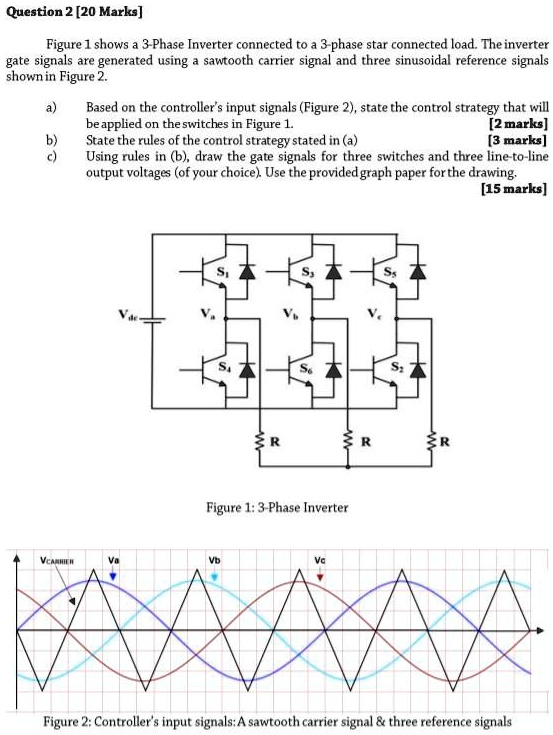 Question 2 [20 Marks]

Figure 1 shows a 3-Phase Inverter connected to a 3-phase star connected load. The inverter gate signals are generated using a sawtooth carrier signal and three sinusoidal reference signals shown in Figure 2.

a) Based on the controller's input signals (Figure 2), state the control strategy that will be applied on the switches in Figure 1. [2 marks]
b) State the rules of the control strategy stated in (a) [3 marks]
c) Using rules in (b), draw the gate signals for three switches and three line-to-line output voltages (of your choice). Use the provided graph paper for the drawing. [15 marks]

$S_1$ $S_3$ $S_5$
$V_{dc}$ $V_a$ $V_b$ $V_c$
$S_4$ $S_6$ $S_2$
R R R

Figure 1: 3-Phase Inverter

$V_{CARRIER}$ Va Vb Vc

Figure 2: Controller's input signals: A sawtooth carrier signal & three reference signals